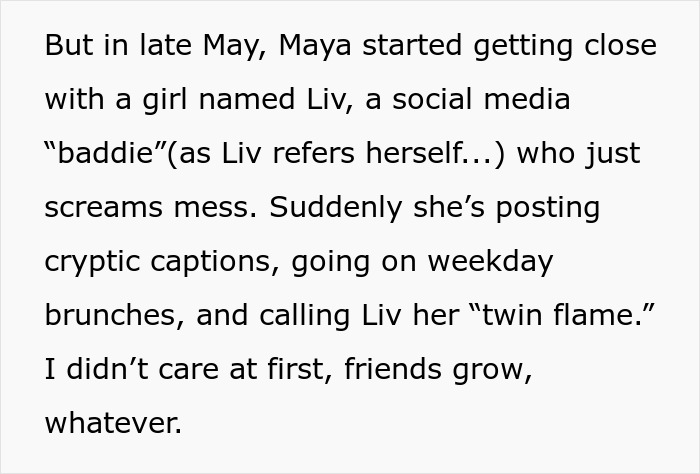 But in late May, Maya started getting close with a girl named Liv, a social media “baddie”(as Liv refers herself...) who just screams mess. Suddenly she’s posting cryptic captions, going on weekday brunches, and calling Liv her “twin flame.” I didn’t care at first, friends grow, whatever.